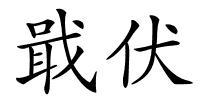 戢伏